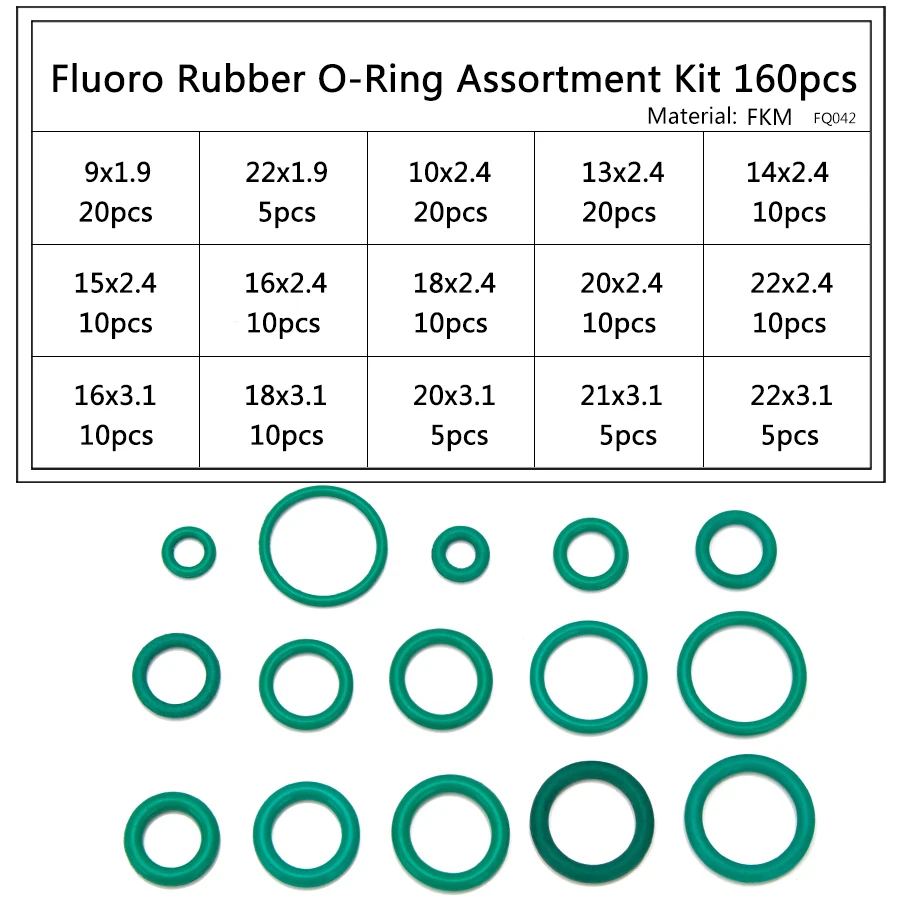 Fluoro Rubber O-Ring Assortment Kit 160pcs

Material: FKM FQ042

| 9x1.9 20pcs | 22x1.9 5pcs | 10x2.4 20pcs | 13x2.4 20pcs | 14x2.4 10pcs |
|---|---|---|---|---|
| 15x2.4 10pcs | 16x2.4 10pcs | 18x2.4 10pcs | 20x2.4 10pcs | 22x2.4 10pcs |
| 16x3.1 10pcs | 18x3.1 10pcs | 20x3.1 5pcs | 21x3.1 5pcs | 22x3.1 5pcs |